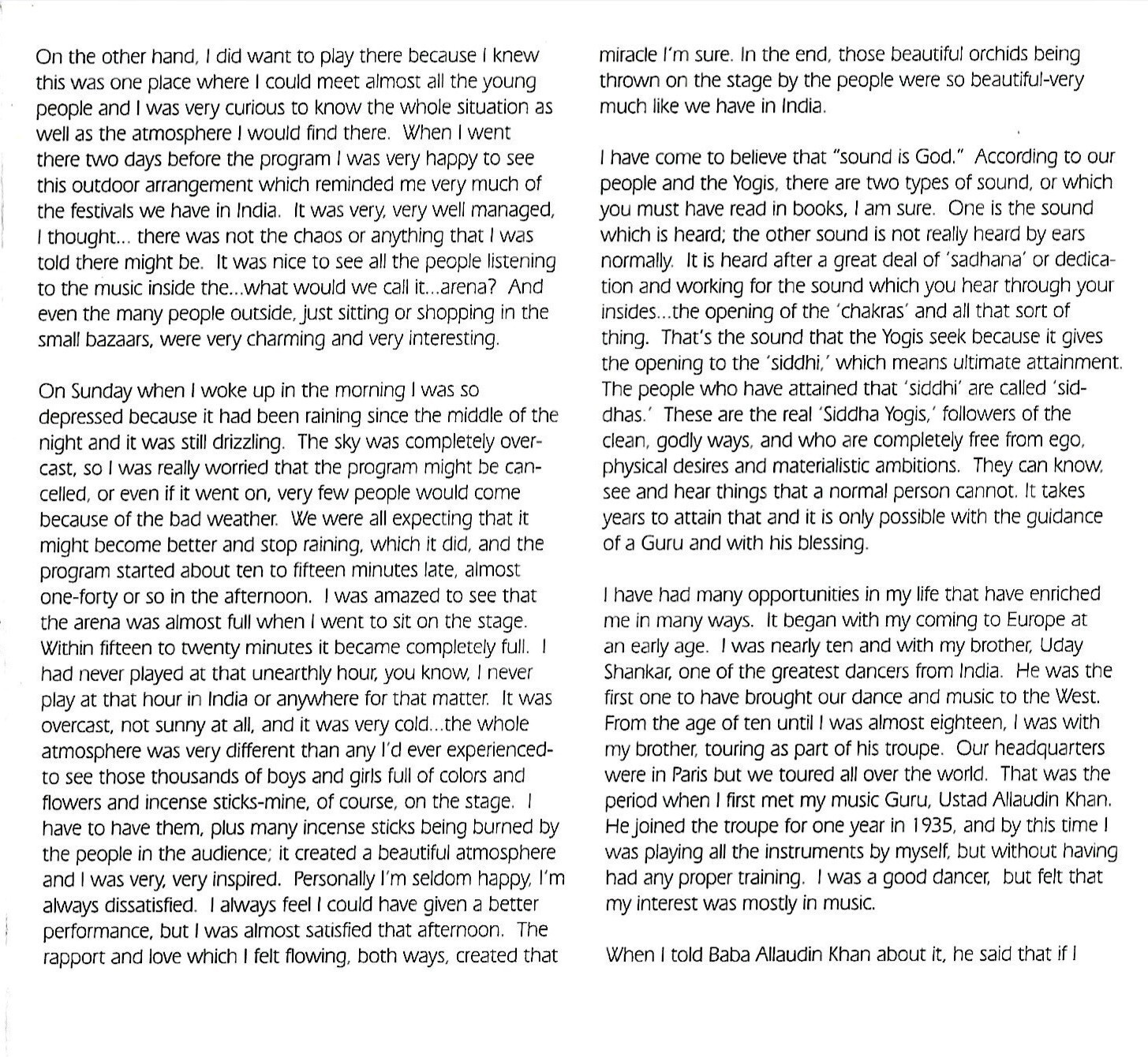 On the other hand, I did want to play there because I knew this was one place where I could meet almost all the young people and I was very curious to know the whole situation as well as the atmosphere I would find there. When I went there two days before the program I was very happy to see this outdoor arrangement which reminded me very much of the festivals we have in India. It was very, very well managed, I thought... there was not the chaos or anything that I was told there might be. It was nice to see all the people listening to the music inside the...what would we call it...arena? And even the many people outside, just sitting or shopping in the small bazaars, were very charming and very interesting.

On Sunday when I woke up in the morning I was so depressed because it had been raining since the middle of the night and it was still drizzling. The sky was completely overcast, so I was really worried that the program might be cancelled, or even if it went on, very few people would come because of the bad weather. We were all expecting that it might become better and stop raining, which it did, and the program started about ten to fifteen minutes late, almost one-forty or so in the afternoon. I was amazed to see that the arena was almost full when I went to sit on the stage. Within fifteen to twenty minutes it became completely full. I had never played at that unearthly hour, you know, I never play at that hour in India or anywhere for that matter. It was overcast, not sunny at all, and it was very cold...the whole atmosphere was very different than any I'd ever experienced-to see those thousands of boys and girls full of colors and flowers and incense sticks-mine, of course, on the stage. I have to have them, plus many incense sticks being burned by the people in the audience; it created a beautiful atmosphere and I was very, very inspired. Personally I'm seldom happy, I'm always dissatisfied. I always feel I could have given a better performance, but I was almost satisfied that afternoon. The rapport and love which I felt flowing, both ways, created that miracle I'm sure. In the end, those beautiful orchids being thrown on the stage by the people were so beautiful-very much like we have in India.

I have come to believe that "sound is God." According to our people and the Yogis, there are two types of sound, or which you must have read in books, I am sure. One is the sound which is heard; the other sound is not really heard by ears normally. It is heard after a great deal of 'sadhana' or dedication and working for the sound which you hear through your insides...the opening of the 'chakras' and all that sort of thing. That's the sound that the Yogis seek because it gives the opening to the 'siddhi,' which means ultimate attainment. The people who have attained that 'siddhi' are called 'siddhas.' These are the real 'Siddha Yogis,' followers of the clean, godly ways, and who are completely free from ego, physical desires and materialistic ambitions. They can know, see and hear things that a normal person cannot. It takes years to attain that and it is only possible with the guidance of a Guru and with his blessing.

I have had many opportunities in my life that have enriched me in many ways. It began with my coming to Europe at an early age. I was nearly ten and with my brother, Uday Shankar, one of the greatest dancers from India. He was the first one to have brought our dance and music to the West. From the age of ten until I was almost eighteen, I was with my brother, touring as part of his troupe. Our headquarters were in Paris but we toured all over the world. That was the period when I first met my music Guru, Ustad Allaudin Khan. He joined the troupe for one year in 1935, and by this time I was playing all the instruments by myself, but without having had any proper training. I was a good dancer, but felt that my interest was mostly in music.

When I told Baba Allaudin Khan about it, he said that if I